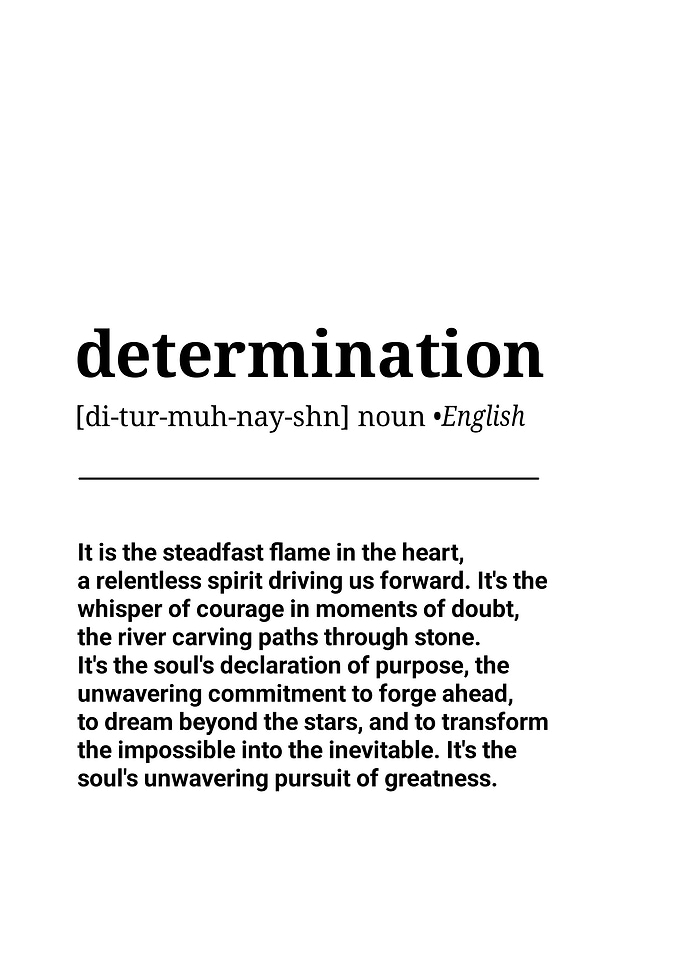 determination

[di-tur-muh-nay-shn] noun •English

It is the steadfast flame in the heart, a relentless spirit driving us forward. It's the whisper of courage in moments of doubt, the river carving paths through stone. It's the soul's declaration of purpose, the unwavering commitment to forge ahead, to dream beyond the stars, and to transform the impossible into the inevitable. It's the soul's unwavering pursuit of greatness.